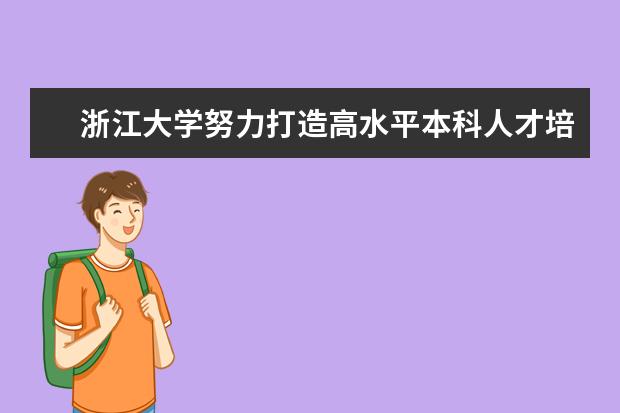 浙江大学努力打造高水平本科人才培